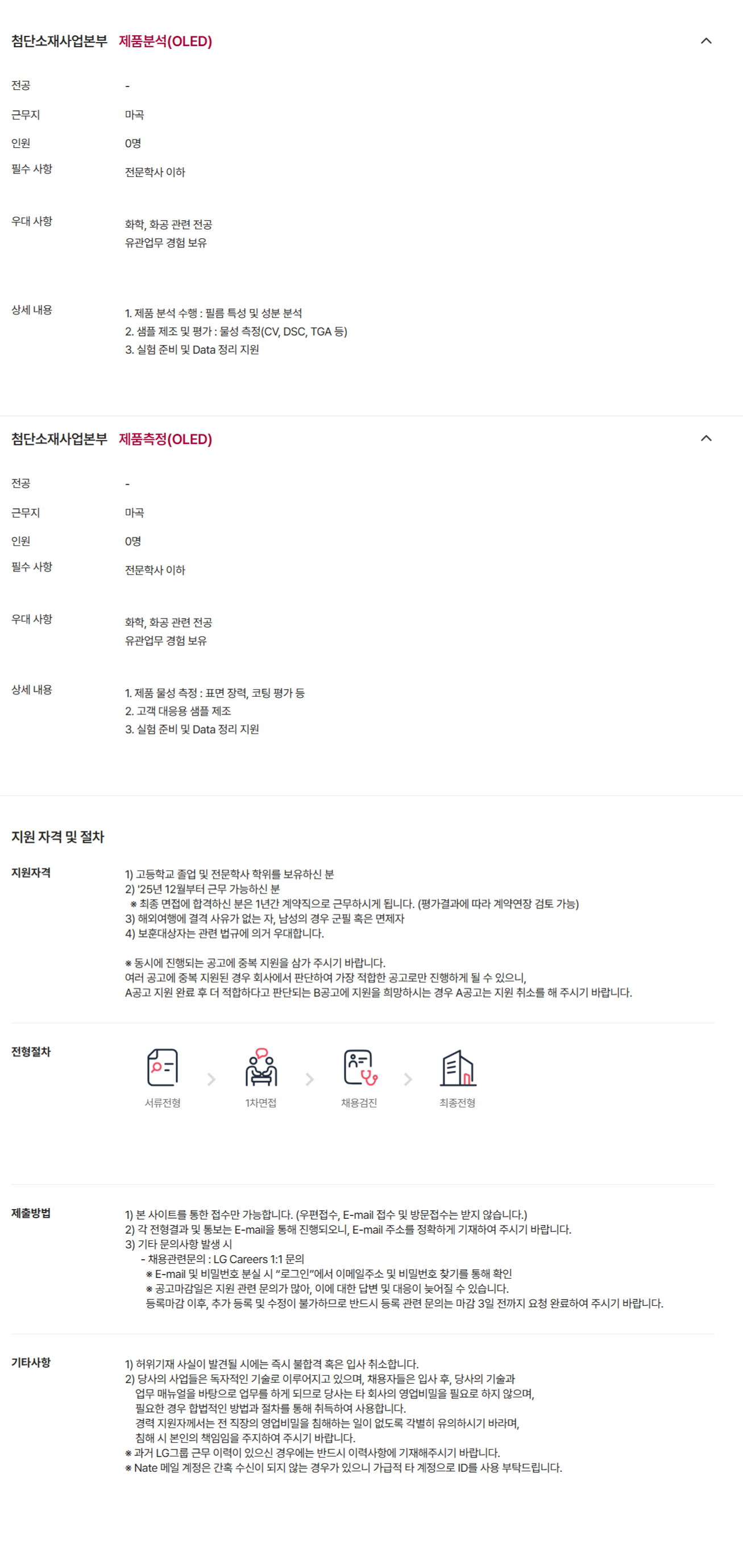 첨단소재사업본부 제품분석(OLED)

전공
-

근무지
마곡

인원
0명

필수 사항
전문학사 이하

우대 사항
화학, 화공 관련 전공
유관업무 경험 보유

상세 내용
1. 제품 분석 수행 : 필름 특성 및 성분 분석
2. 샘플 제조 및 평가 : 물성 측정(CV, DSC, TGA 등)
3. 실험 준비 및 Data 정리 지원

첨단소재사업본부 제품측정(OLED)

전공
-

근무지
마곡

인원
0명

필수 사항
전문학사 이하

우대 사항
화학, 화공 관련 전공
유관업무 경험 보유

상세 내용
1. 제품 물성 측정 : 표면 장력, 코팅 평가 등
2. 고객 대응용 샘플 제조
3. 실험 준비 및 Data 정리 지원

지원 자격 및 절차

지원자격
1) 고등학교 졸업 및 전문학사 학위를 보유하신 분
2) '25년 12월부터 근무 가능하신 분
※ 최종 면접에 합격하신 분은 1년간 계약직으로 근무하시게 됩니다. (평가결과에 따라 계약연장 검토 가능)
3) 해외여행에 결격 사유가 없는 자, 남성의 경우 군필 혹은 면제자
4) 보훈대상자는 관련 법규에 의거 우대합니다.

※ 동시에 진행되는 공고에 중복 지원을 삼가 주시기 바랍니다.
여러 공고에 중복 지원된 경우 회사에서 판단하여 가장 적합한 공고로만 진행하게 될 수 있으니,
A공고 지원 완료 후 더 적합하다고 판단되는 B공고에 지원을 희망하시는 경우 A공고는 지원 취소를 해 주시기 바랍니다.

전형절차
서류전형
1차면접
채용검진
최종전형

제출방법
1) 본 사이트를 통한 접수만 가능합니다. (우편접수, E-mail 접수 및 방문접수는 받지 않습니다.)
2) 각 전형결과 및 통보는 E-mail을 통해 진행되오니, E-mail 주소를 정확하게 기재하여 주시기 바랍니다.
3) 기타 문의사항 발생 시
- 채용관련문의 : LG Careers 1:1 문의
※ E-mail 및 비밀번호 분실 시 "로그인"에서 이메일주소 및 비밀번호 찾기를 통해 확인
※ 공고마감일은 지원 관련 문의가 많아, 이에 대한 답변 및 대응이 늦어질 수 있습니다.
등록마감 이후, 추가 등록 및 수정이 불가하므로 반드시 등록 관련 문의는 마감 3일 전까지 요청 완료하여 주시기 바랍니다.

기타사항
1) 허위기재 사실이 발견될 시에는 즉시 불합격 혹은 입사 취소합니다.
2) 당사의 사업들은 독자적인 기술로 이루어지고 있으며, 채용자들은 입사 후, 당사의 기술과 업무 매뉴얼을 바탕으로 업무를 하게 되므로 당사는 타 회사의 영업비밀을 필요로 하지 않으며, 필요한 경우 합법적인 방법과 절차를 통해 취득하여 사용합니다. 경력 지원자께서는 전 직장의 영업비밀을 침해하는 일이 없도록 각별히 유의하시기 바라며, 침해 시 본인의 책임임을 주지하여 주시기 바랍니다.
※ 과거 LG그룹 근무 이력이 있으신 경우에는 반드시 이력사항에 기재해주시기 바랍니다.
※ Nate 메일 계정은 간혹 수신이 되지 않는 경우가 있으니 가급적 타 계정으로 ID를 사용 부탁드립니다.